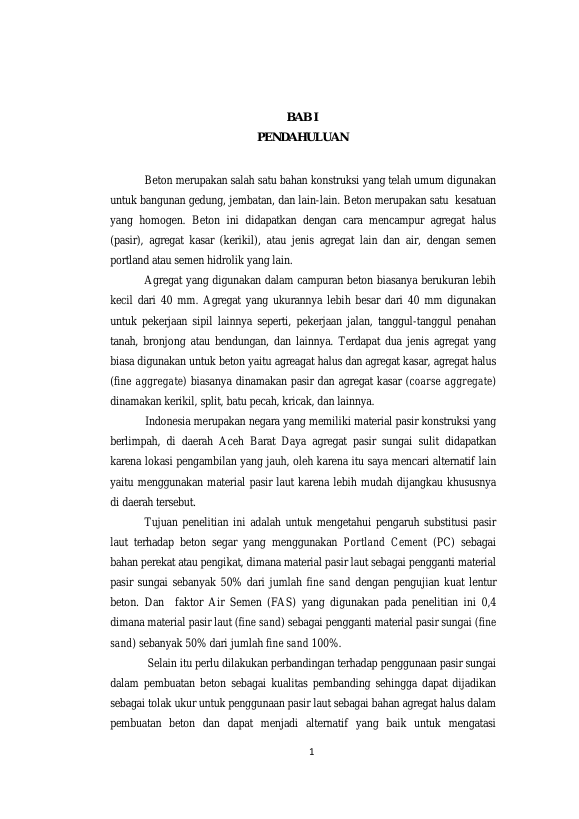 BAB I
PENDAHULUAN

Beton merupakan salah satu bahan konstruksi yang telah umum digunakan untuk bangunan gedung, jembatan, dan lain-lain. Beton merupakan satu kesatuan yang homogen. Beton ini didapatkan dengan cara mencampur agregat halus (pasir), agregat kasar (kerikil), atau jenis agregat lain dan air, dengan semen portland atau semen hidrolik yang lain.

Agregat yang digunakan dalam campuran beton biasanya berukuran lebih kecil dari 40 mm. Agregat yang ukurannya lebih besar dari 40 mm digunakan untuk pekerjaan sipil lainnya seperti, pekerjaan jalan, tanggul-tanggul penahan tanah, bronjong atau bendungan, dan lainnya. Terdapat dua jenis agregat yang biasa digunakan untuk beton yaitu agreagat halus dan agregat kasar, agregat halus (fine aggregate) biasanya dinamakan pasir dan agregat kasar (coarse aggregate) dinamakan kerikil, split, batu pecah, kricak, dan lainnya.

Indonesia merupakan negara yang memiliki material pasir konstruksi yang berlimpah, di daerah Aceh Barat Daya agregat pasir sungai sulit didapatkan karena lokasi pengambilan yang jauh, oleh karena itu saya mencari alternatif lain yaitu menggunakan material pasir laut karena lebih mudah dijangkau khususnya di daerah tersebut.

Tujuan penelitian ini adalah untuk mengetahui pengaruh substitusi pasir laut terhadap beton segar yang menggunakan Portland Cement (PC) sebagai bahan perekat atau pengikat, dimana material pasir laut sebagai pengganti material pasir sungai sebanyak 50% dari jumlah fine sand dengan pengujian kuat lentur beton. Dan faktor Air Semen (FAS) yang digunakan pada penelitian ini 0,4 dimana material pasir laut (fine sand) sebagai pengganti material pasir sungai (fine sand) sebanyak 50% dari jumlah fine sand 100%.

Selain itu perlu dilakukan perbandingan terhadap penggunaan pasir sungai dalam pembuatan beton sebagai kualitas pembanding sehingga dapat dijadikan sebagai tolak ukur untuk penggunaan pasir laut sebagai bahan agregat halus dalam pembuatan beton dan dapat menjadi alternatif yang baik untuk mengatasi

1